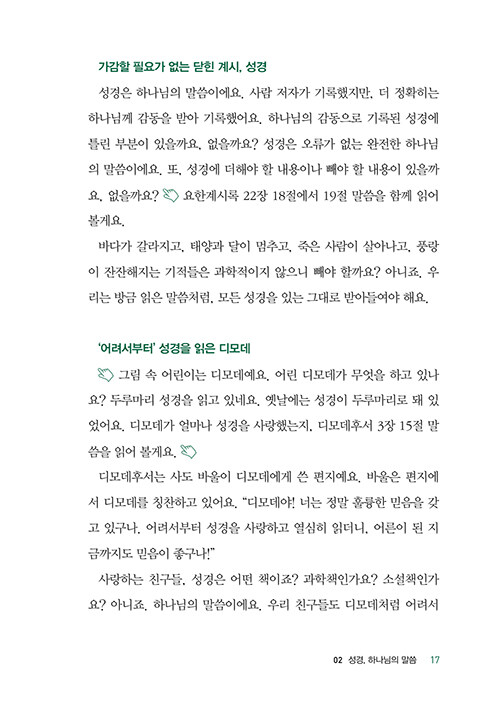 가감할 필요가 없는 닫힌 계시, 성경

성경은 하나님의 말씀이에요. 사람 저자가 기록했지만, 더 정확히는 하나님께 감동을 받아 기록했어요. 하나님의 감동으로 기록된 성경에 틀린 부분이 있을까요, 없을까요? 성경은 오류가 없는 완전한 하나님의 말씀이에요. 또, 성경에 더해야 할 내용이나 빼야 할 내용이 있을까요, 없을까요? 요한계시록 22장 18절에서 19절 말씀을 함께 읽어 볼게요.

바다가 갈라지고, 태양과 달이 멈추고, 죽은 사람이 살아나고, 풍랑이 잔잔해지는 기적들은 과학적이지 않으니 빼야 할까요? 아니죠. 우리는 방금 읽은 말씀처럼, 모든 성경을 있는 그대로 받아들여야 해요.

'어려서부터' 성경을 읽은 디모데

그림 속 어린이는 디모데예요. 어린 디모데가 무엇을 하고 있나요? 두루마리 성경을 읽고 있네요. 옛날에는 성경이 두루마리로 돼 있었어요. 디모데가 얼마나 성경을 사랑했는지, 디모데후서 3장 15절 말씀을 읽어 볼게요.

디모데후서는 사도 바울이 디모데에게 쓴 편지예요. 바울은 편지에서 디모데를 칭찬하고 있어요. "디모데야! 너는 정말 훌륭한 믿음을 갖고 있구나. 어려서부터 성경을 사랑하고 열심히 읽더니, 어른이 된 지금까지도 믿음이 좋구나!"

사랑하는 친구들, 성경은 어떤 책이죠? 과학책인가요? 소설책인가요? 아니죠. 하나님의 말씀이에요. 우리 친구들도 디모데처럼 어려서

02 성경, 하나님의 말씀 17